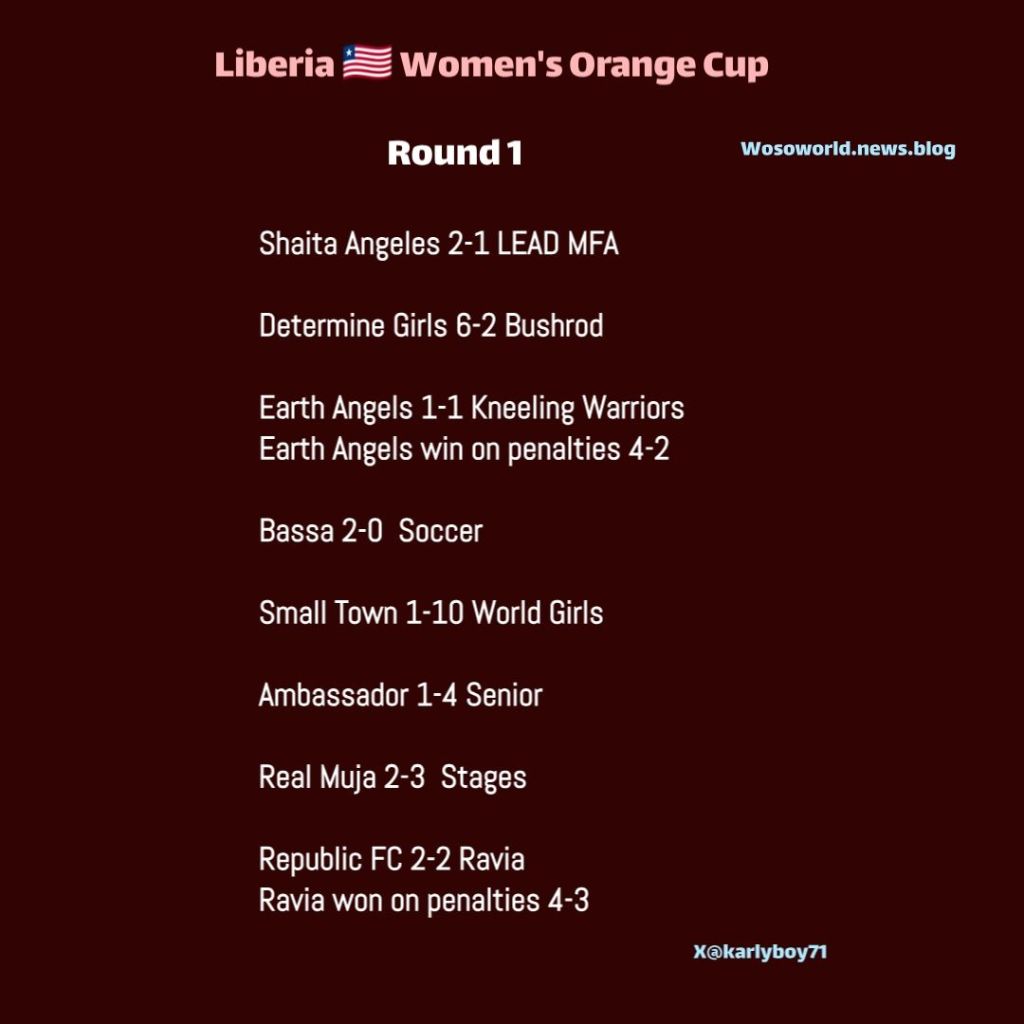 Liberia 🇱🇷 Women's Orange Cup

Round 1

Wosoworld.news.blog

Shaita Angeles 2-1 LEAD MFA

Determine Girls 6-2 Bushrod

Earth Angels 1-1 Kneeling Warriors
Earth Angels win on penalties 4-2

Bassa 2-0 Soccer

Small Town 1-10 World Girls

Ambassador 1-4 Senior

Real Muja 2-3 Stages

Republic FC 2-2 Ravia
Ravia won on penalties 4-3

X@karlyboy71